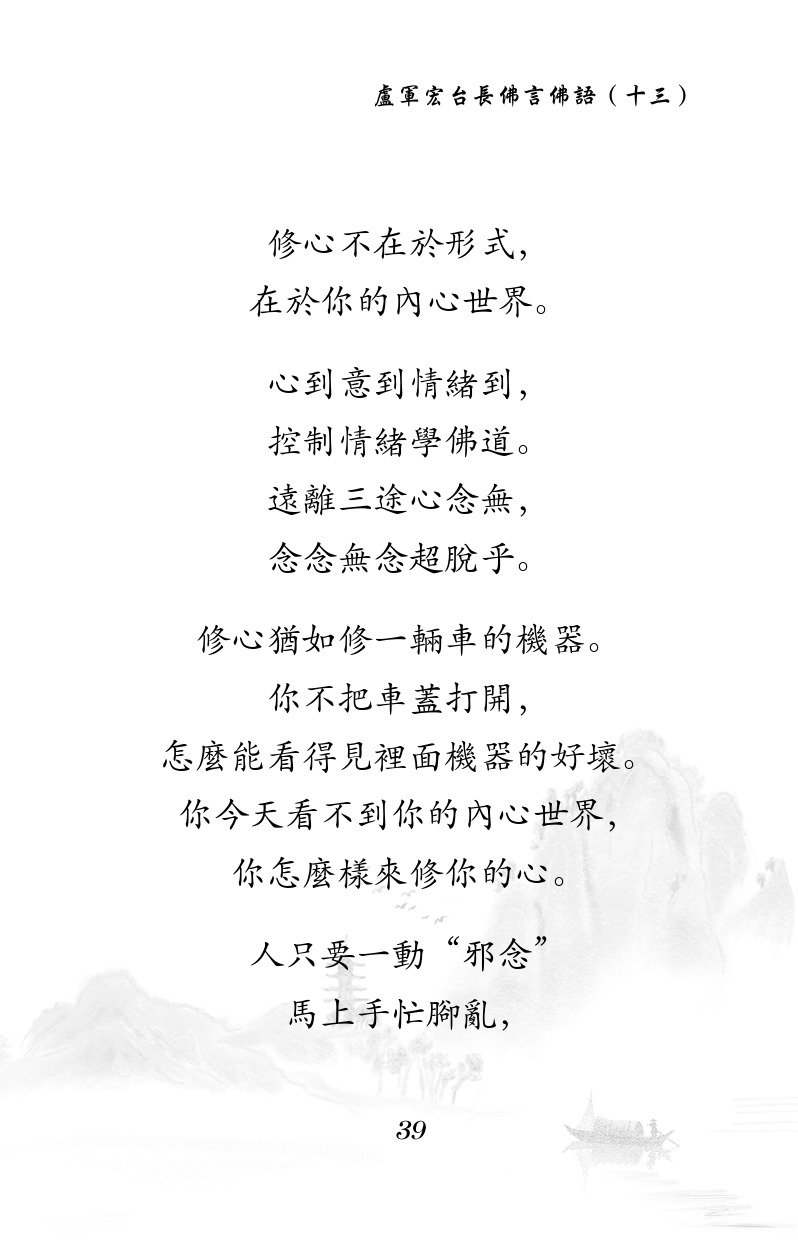 盧軍宏台長佛言佛語（十三）

修心不在於形式，
在於你的內心世界。

心到意到情緒到，
控制情緒學佛道。
遠離三途心念無，
念念無念超脫乎。

修心猶如修一輛車的機器。
你不把車蓋打開，
怎麼能看得見裡面機器的好壞。
你今天看不到你的內心世界，
你怎麼樣來修你的心。

人只要一動“邪念”
馬上手忙腳亂，

39